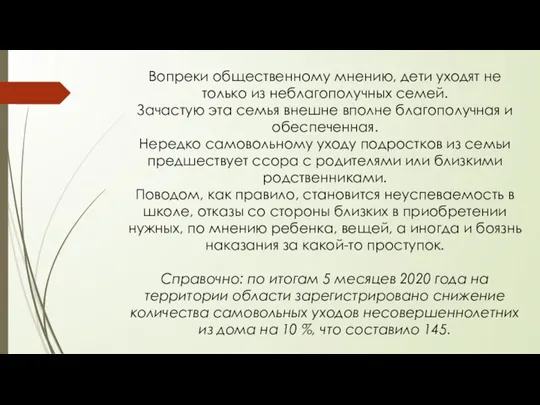 Вопреки общественному мнению, дети уходят не только из неблагополучных семей.
Зачастую эта семья внешне вполне благополучная и обеспеченная.
Нередко самовольному уходу подростков из семьи предшествует ссора с родителями или близкими родственниками.
Поводом, как правило, становится неуспеваемость в школе, отказы со стороны близких в приобретении нужных, по мнению ребенка, вещей, а иногда и боязнь наказания за какой-то проступок.

Справочно: по итогам 5 месяцев 2020 года на территории области зарегистрировано снижение количества самовольных уходов несовершеннолетних из дома на 10 %, что составило 145.